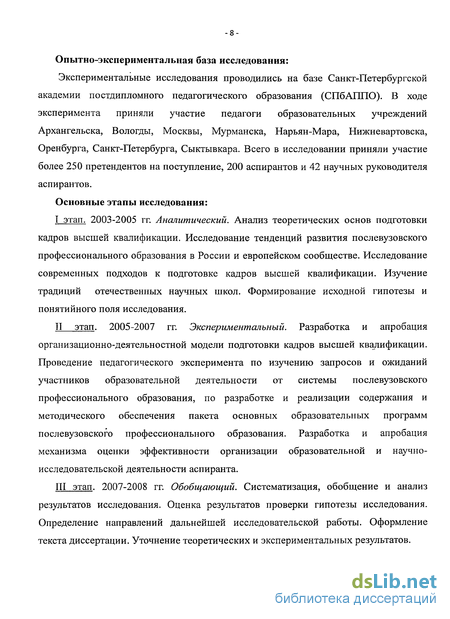 - 8 -

Опытно-экспериментальная база исследования:

Экспериментальные исследования проводились на базе Санкт-Петербургской академии постдипломного педагогического образования (СПбАППО). В ходе эксперимента приняли участие педагоги образовательных учреждений Архангельска, Вологды, Москвы, Мурманска, Нарьян-Мара, Нижневартовска, Оренбурга, Санкт-Петербурга, Сыктывкара. Всего в исследовании приняли участие более 250 претендентов на поступление, 200 аспирантов и 42 научных руководителя аспирантов.

Основные этапы исследования:

I этап. 2003-2005 гг. Аналитический. Анализ теоретических основ подготовки кадров высшей квалификации. Исследование тенденций развития послевузовского профессионального образования в России и европейском сообществе. Исследование современных подходов к подготовке кадров высшей квалификации. Изучение традиций отечественных научных школ. Формирование исходной гипотезы и понятийного поля исследования.

II этап. 2005-2007 гг. Экспериментальный. Разработка и апробация организационно-деятельностной модели подготовки кадров высшей квалификации. Проведение педагогического эксперимента по изучению запросов и ожиданий участников образовательной деятельности от системы послевузовского профессионального образования, по разработке и реализации содержания и методического обеспечения пакета основных образовательных программ послевузовского профессионального образования. Разработка и апробация механизма оценки эффективности организации образовательной и научно-исследовательской деятельности аспиранта.

III этап. 2007-2008 гг. Обобщающий. Систематизация, обобщение и анализ результатов исследования. Оценка результатов проверки гипотезы исследования. Определение направлений дальнейшей исследовательской работы. Оформление текста диссертации. Уточнение теоретических и экспериментальных результатов.

dsLib.net
библиотека диссертаций